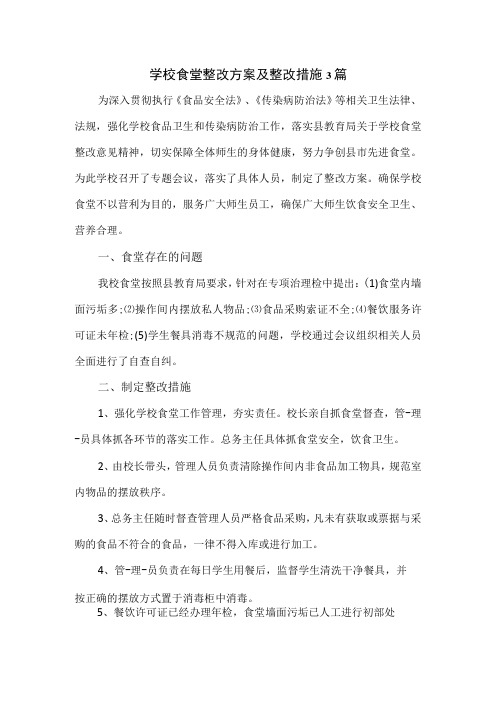 学校食堂整改方案及整改措施3篇

为深入贯彻执行《食品安全法》、《传染病防治法》等相关卫生法律、法规，强化学校食品卫生和传染病防治工作，落实县教育局关于学校食堂整改意见精神，切实保障全体师生的身体健康，努力争创县市先进食堂。为此学校召开了专题会议，落实了具体人员，制定了整改方案。确保学校食堂不以营利为目的，服务广大师生员工，确保广大师生饮食安全卫生、营养合理。

一、食堂存在的问题

我校食堂按照县教育局要求，针对在专项治理检中提出：(1)食堂内墙面污垢多;⑵操作间内摆放私人物品;⑶食品采购索证不全;⑷餐饮服务许可证未年检;(5)学生餐具消毒不规范的问题，学校通过会议组织相关人员全面进行了自查自纠。

二、制定整改措施

1、强化学校食堂工作管理，夯实责任。校长亲自抓食堂督查，管-理-员具体抓各环节的落实工作。总务主任具体抓食堂安全，饮食卫生。

2、由校长带头，管理人员负责清除操作间内非食品加工物具，规范室内物品的摆放秩序。

3、总务主任随时督查管理人员严格食品采购，凡未有获取或票据与采购的食品不符合的食品，一律不得入库或进行加工。

4、管-理-员负责在每日学生用餐后，监督学生清洗干净餐具，并按正确的摆放方式置于消毒柜中消毒。

5、餐饮许可证已经办理年检，食堂墙面污垢已人工进行初部处